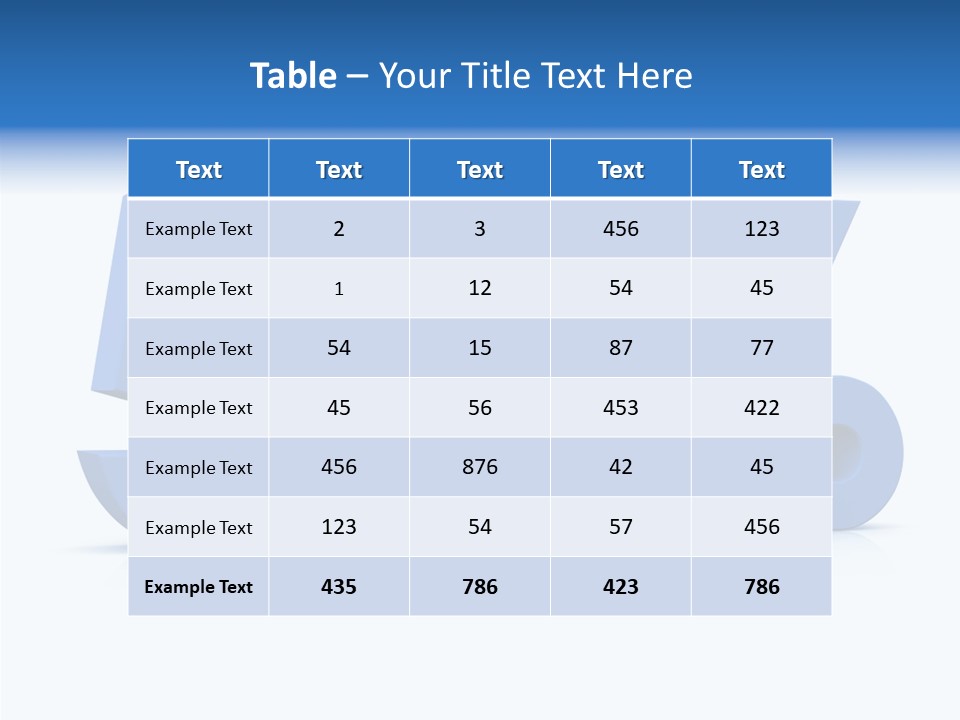 Table – Your Title Text Here

| Text | Text | Text | Text | Text |
|---|---|---|---|---|
| Example Text | 2 | 3 | 456 | 123 |
| Example Text | 1 | 12 | 54 | 45 |
| Example Text | 54 | 15 | 87 | 77 |
| Example Text | 45 | 56 | 453 | 422 |
| Example Text | 456 | 876 | 42 | 45 |
| Example Text | 123 | 54 | 57 | 456 |
| Example Text | 435 | 786 | 423 | 786 |